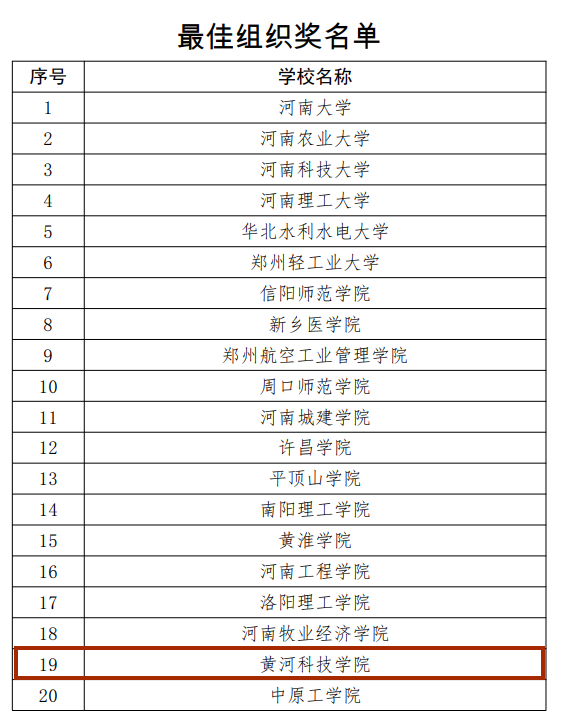 最佳组织奖名单

| 序号 | 学校名称 |
|---|---|
| 1 | 河南大学 |
| 2 | 河南农业大学 |
| 3 | 河南科技大学 |
| 4 | 河南理工大学 |
| 5 | 华北水利水电大学 |
| 6 | 郑州轻工业大学 |
| 7 | 信阳师范学院 |
| 8 | 新乡医学院 |
| 9 | 郑州航空工业管理学院 |
| 10 | 周口师范学院 |
| 11 | 河南城建学院 |
| 12 | 许昌学院 |
| 13 | 平顶山学院 |
| 14 | 南阳理工学院 |
| 15 | 黄淮学院 |
| 16 | 河南工程学院 |
| 17 | 洛阳理工学院 |
| 18 | 河南牧业经济学院 |
| 19 | 黄河科技学院 |
| 20 | 中原工学院 |